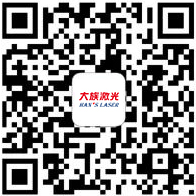 大族激光
HAN'S LASER